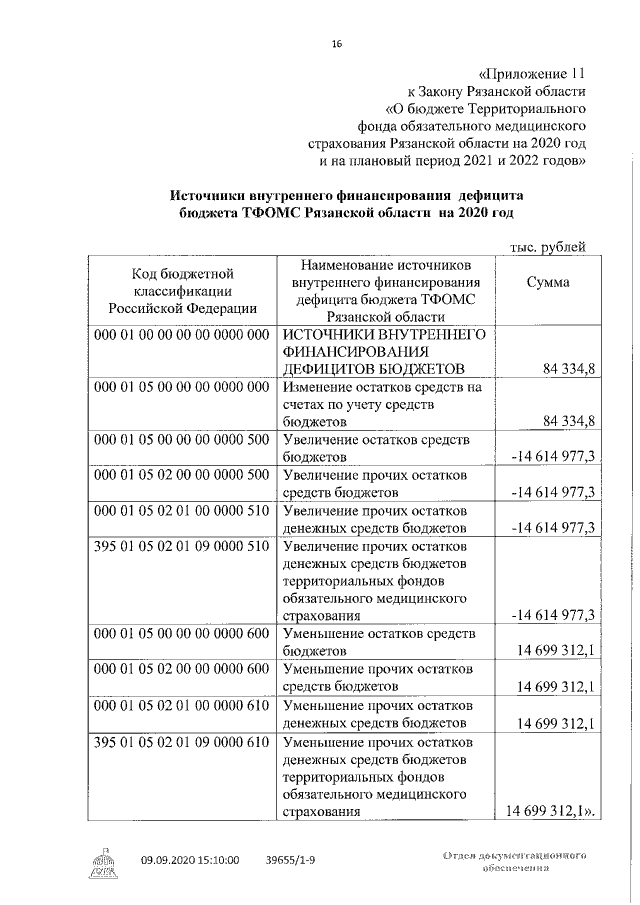 16

«Приложение 11
к Закону Рязанской области
«О бюджете Территориального
фонда обязательного медицинского
страхования Рязанской области на 2020 год
и на плановый период 2021 и 2022 годов»

Источники внутреннего финансирования дефицита
бюджета ТФОМС Рязанской области на 2020 год

тыс. рублей

| Код бюджетной классификации Российской Федерации | Наименование источников внутреннего финансирования дефицита бюджета ТФОМС Рязанской области | Сумма |
|---|---|---|
| 000 01 00 00 00 00 0000 000 | ИСТОЧНИКИ ВНУТРЕННЕГО ФИНАНСИРОВАНИЯ ДЕФИЦИТОВ БЮДЖЕТОВ | 84 334,8 |
| 000 01 05 00 00 00 0000 000 | Изменение остатков средств на счетах по учету средств бюджетов | 84 334,8 |
| 000 01 05 00 00 00 0000 500 | Увеличение остатков средств бюджетов | -14 614 977,3 |
| 000 01 05 02 00 00 0000 500 | Увеличение прочих остатков средств бюджетов | -14 614 977,3 |
| 000 01 05 02 01 00 0000 510 | Увеличение прочих остатков денежных средств бюджетов | -14 614 977,3 |
| 395 01 05 02 01 09 0000 510 | Увеличение прочих остатков денежных средств бюджетов территориальных фондов обязательного медицинского страхования | -14 614 977,3 |
| 000 01 05 00 00 00 0000 600 | Уменьшение остатков средств бюджетов | 14 699 312,1 |
| 000 01 05 02 00 00 0000 600 | Уменьшение прочих остатков средств бюджетов | 14 699 312,1 |
| 000 01 05 02 01 00 0000 610 | Уменьшение прочих остатков денежных средств бюджетов | 14 699 312,1 |
| 395 01 05 02 01 09 0000 610 | Уменьшение прочих остатков денежных средств бюджетов территориальных фондов обязательного медицинского страхования | 14 699 312,1». |

09.09.2020 15:10:00 39655/1-9

Отдел документационного обеспечения